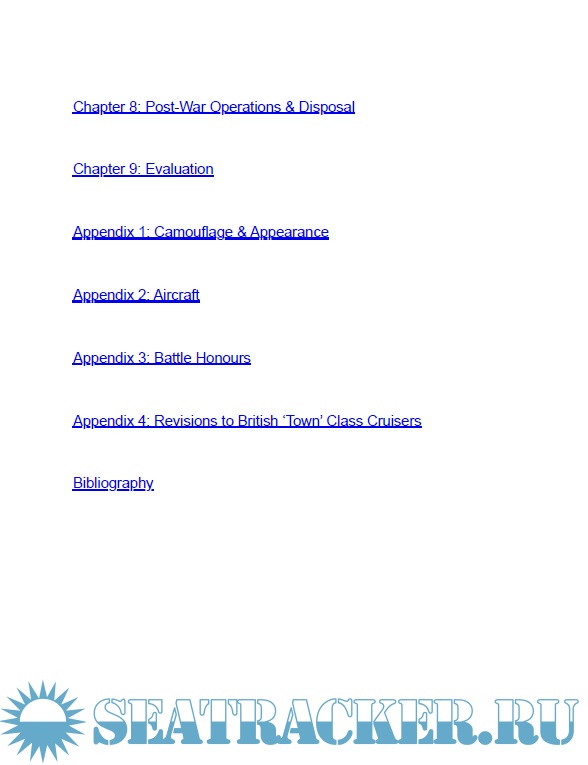 Chapter 8: Post-War Operations & Disposal

Chapter 9: Evaluation

Appendix 1: Camouflage & Appearance

Appendix 2: Aircraft

Appendix 3: Battle Honours

Appendix 4: Revisions to British ‘Town’ Class Cruisers

Bibliography

SEATRACKER.RU